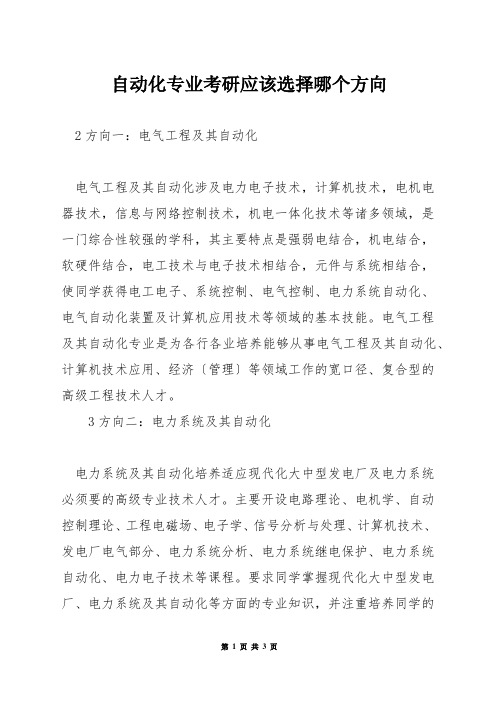 自动化专业考研应该选择哪个方向

2 方向一：电气工程及其自动化

电气工程及其自动化涉及电力电子技术，计算机技术，电机电器技术，信息与网络控制技术，机电一体化技术等诸多领域，是一门综合性较强的学科，其主要特点是强弱电结合，机电结合，软硬件结合，电工技术与电子技术相结合，元件与系统相结合，使同学获得电工电子、系统控制、电气控制、电力系统自动化、电气自动化装置及计算机应用技术等领域的基本技能。电气工程及其自动化专业是为各行各业培养能够从事电气工程及其自动化、计算机技术应用、经济〔管理〕等领域工作的宽口径、复合型的高级工程技术人才。

3 方向二：电力系统及其自动化

电力系统及其自动化培养适应现代化大中型发电厂及电力系统必须要的高级专业技术人才。主要开设电路理论、电机学、自动控制理论、工程电磁场、电子学、信号分析与处理、计算机技术、发电厂电气部分、电力系统分析、电力系统继电保护、电力系统自动化、电力电子技术等课程。要求同学掌握现代化大中型发电厂、电力系统及其自动化等方面的专业知识，并注重培养同学的

第 1 页 共 3 页